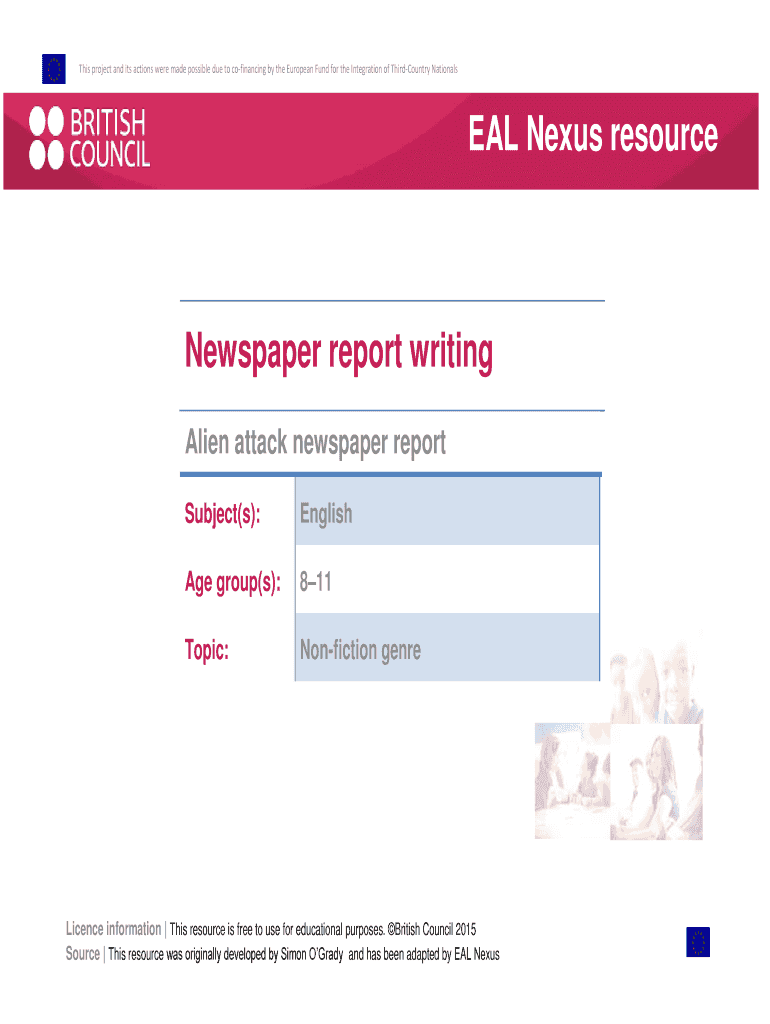 This project and its actions were made possible due to co-financing by the European Fund for the Integration of Third-Country Nationals

BRITISH COUNCIL

EAL Nexus resource

Newspaper report writing

Alien attack newspaper report

Subject(s): English

Age group(s): 8–11

Topic: Non-fiction genre

Licence information | This resource is free to use for educational purposes. ©British Council 2015
Source | This resource was originally developed by Simon O'Grady and has been adapted by EAL Nexus